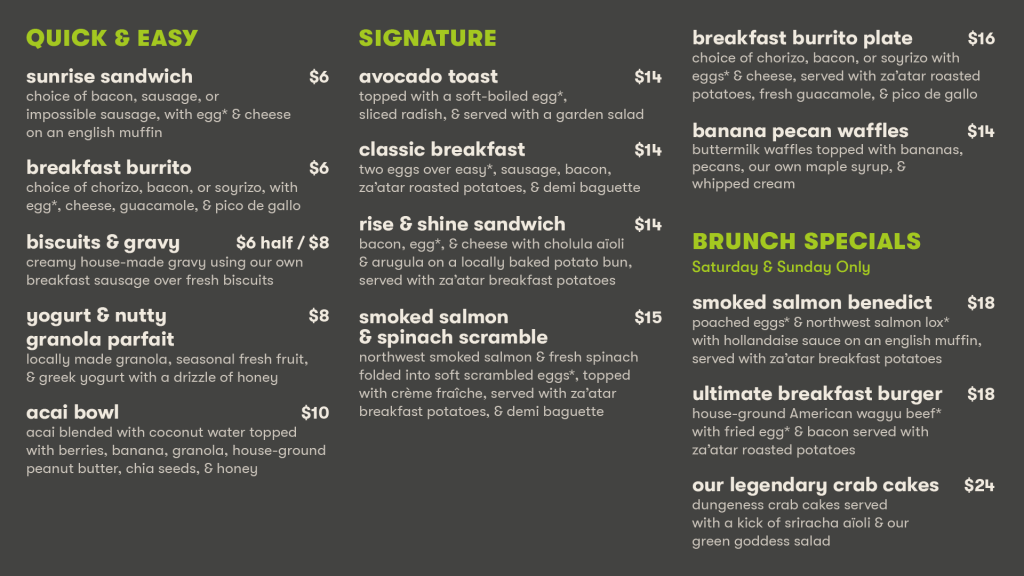 QUICK & EASY

sunrise sandwich $6
choice of bacon, sausage, or impossible sausage, with egg* & cheese on an english muffin

breakfast burrito $6
choice of chorizo, bacon, or soyrizo, with egg*, cheese, guacamole, & pico de gallo

biscuits & gravy $6 half / $8
creamy house-made gravy using our own breakfast sausage over fresh biscuits

yogurt & nutty granola parfait $8
locally made granola, seasonal fresh fruit, & greek yogurt with a drizzle of honey

acai bowl $10
acai blended with coconut water topped with berries, banana, granola, house-ground peanut butter, chia seeds, & honey

SIGNATURE

avocado toast $14
topped with a soft-boiled egg*, sliced radish, & served with a garden salad

classic breakfast $14
two eggs over easy*, sausage, bacon, za'atar roasted potatoes, & demi baguette

rise & shine sandwich $14
bacon, egg*, & cheese with cholula aïoli & arugula on a locally baked potato bun, served with za'atar breakfast potatoes

smoked salmon & spinach scramble $15
northwest smoked salmon & fresh spinach folded into soft scrambled eggs*, topped with crème fraîche, served with za'atar breakfast potatoes, & demi baguette

breakfast burrito plate $16
choice of chorizo, bacon, or soyrizo with eggs* & cheese, served with za'atar roasted potatoes, fresh guacamole, & pico de gallo

banana pecan waffles $14
buttermilk waffles topped with bananas, pecans, our own maple syrup, & whipped cream

BRUNCH SPECIALS
Saturday & Sunday Only

smoked salmon benedict $18
poached eggs* & northwest salmon lox* with hollandaise sauce on an english muffin, served with za'atar breakfast potatoes

ultimate breakfast burger $18
house-ground American wagyu beef* with fried egg* & bacon served with za'atar roasted potatoes

our legendary crab cakes $24
dungeness crab cakes served with a kick of sriracha aïoli & our green goddess salad